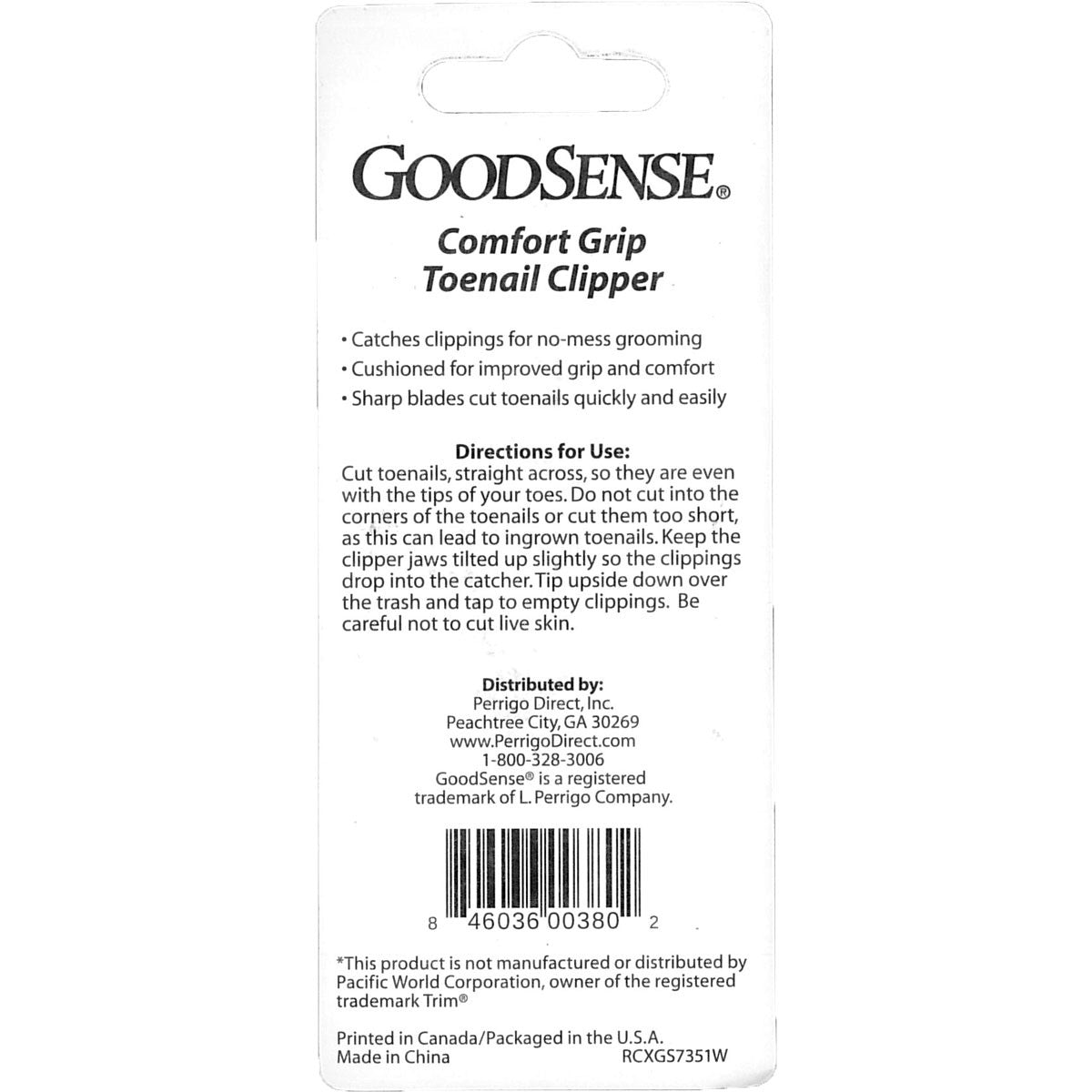 GOODSENSE®

Comfort Grip
Toenail Clipper

• Catches clippings for no-mess grooming
• Cushioned for improved grip and comfort
• Sharp blades cut toenails quickly and easily

Directions for Use:
Cut toenails, straight across, so they are even with the tips of your toes. Do not cut into the corners of the toenails or cut them too short, as this can lead to ingrown toenails. Keep the clipper jaws tilted up slightly so the clippings drop into the catcher. Tip upside down over the trash and tap to empty clippings. Be careful not to cut live skin.

Distributed by:
Perrigo Direct, Inc.
Peachtree City, GA 30269
www.PerrigoDirect.com
1-800-328-3006
GoodSense® is a registered trademark of L. Perrigo Company.

8 46036 00380 2

*This product is not manufactured or distributed by Pacific World Corporation, owner of the registered trademark Trim®

Printed in Canada/Packaged in the U.S.A.
Made in China RCXGS7351W